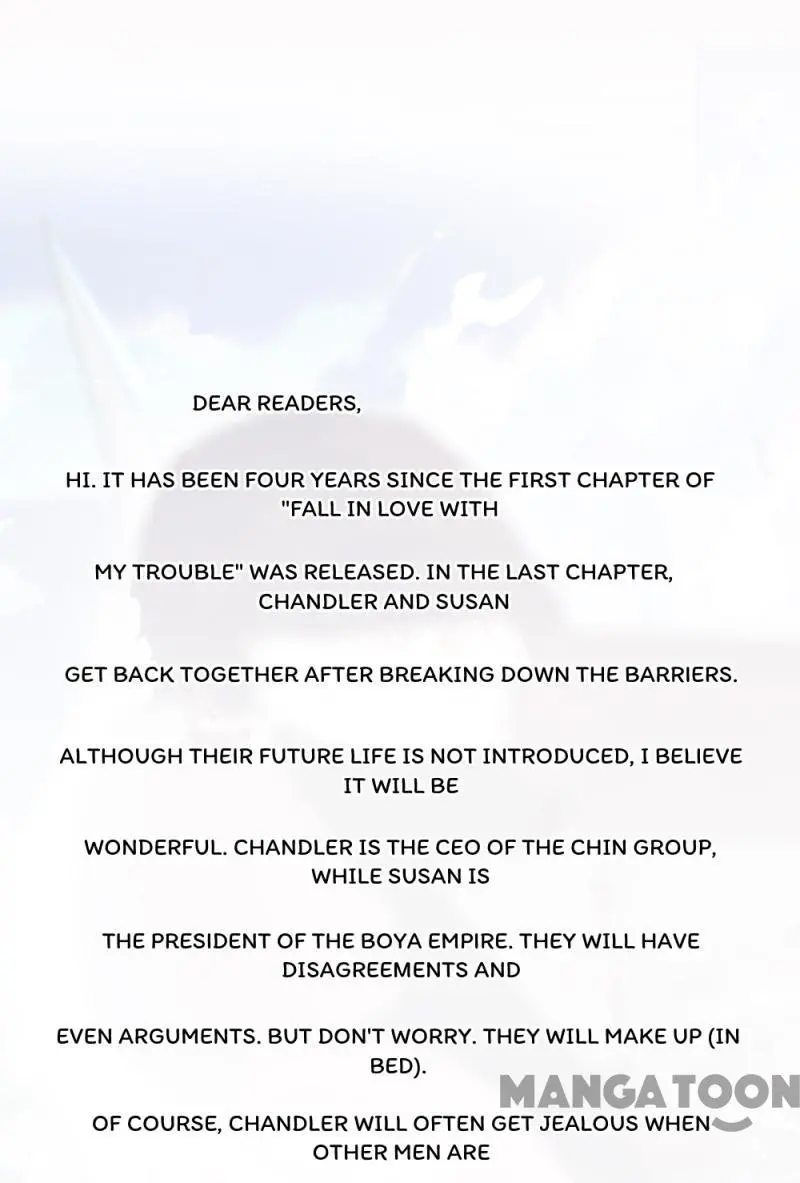 DEAR READERS,

HI. IT HAS BEEN FOUR YEARS SINCE THE FIRST CHAPTER OF "FALL IN LOVE WITH

MY TROUBLE" WAS RELEASED. IN THE LAST CHAPTER, CHANDLER AND SUSAN

GET BACK TOGETHER AFTER BREAKING DOWN THE BARRIERS.

ALTHOUGH THEIR FUTURE LIFE IS NOT INTRODUCED, I BELIEVE IT WILL BE

WONDERFUL. CHANDLER IS THE CEO OF THE CHIN GROUP, WHILE SUSAN IS

THE PRESIDENT OF THE BOYA EMPIRE. THEY WILL HAVE DISAGREEMENTS AND

EVEN ARGUMENTS. BUT DON'T WORRY. THEY WILL MAKE UP (IN BED).

MANGATOON

OF COURSE, CHANDLER WILL OFTEN GET JEALOUS WHEN OTHER MEN ARE